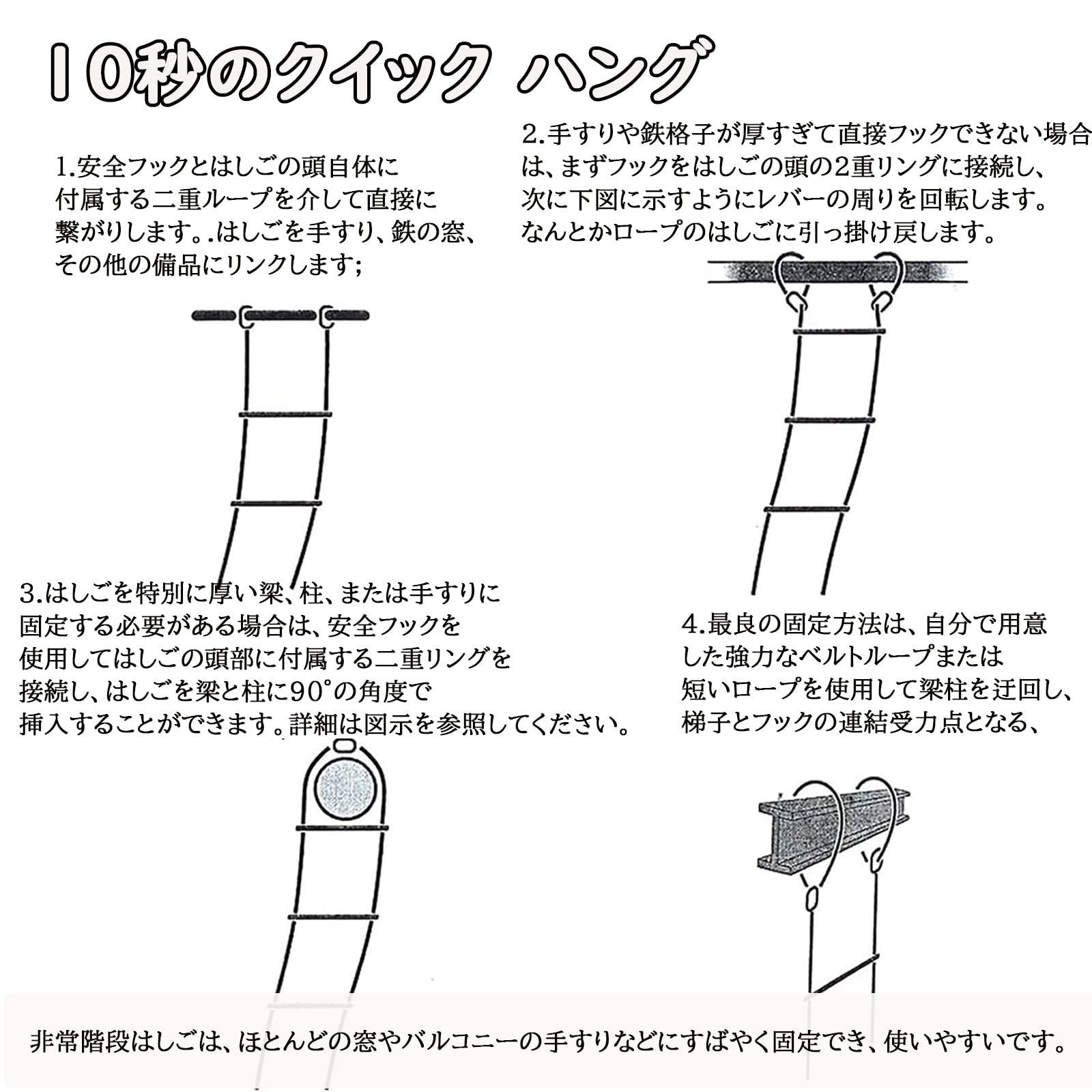 10秒のクイック ハング

1.安全フックとはしごの頭自体に付属する二重ループを介して直接に繋がりします。.はしごを手すり、鉄の窓、その他の備品にリンクします;

2.手すりや鉄格子が厚すぎて直接フックできない場合は、まずフックをはしごの頭の2重リングに接続し、次に下図に示すようにレバーの周りを回転します。なんとかロープのはしごに引っ掛け戻します。

3.はしごを特別に厚い梁、柱、または手すりに固定する必要がある場合は、安全フックを使用してはしごの頭部に付属する二重リングを接続し、はしごを梁と柱に90°の角度で挿入することができます。詳細は図示を参照してください。

4.最良の固定方法は、自分で用意した強力なベルトループまたは短いロープを使用して梁柱を迂回し、梯子とフックの連結受力点となる、

非常階段はしごは、ほとんどの窓やバルコニーの手すりなどにすばやく固定でき、使いやすいです。